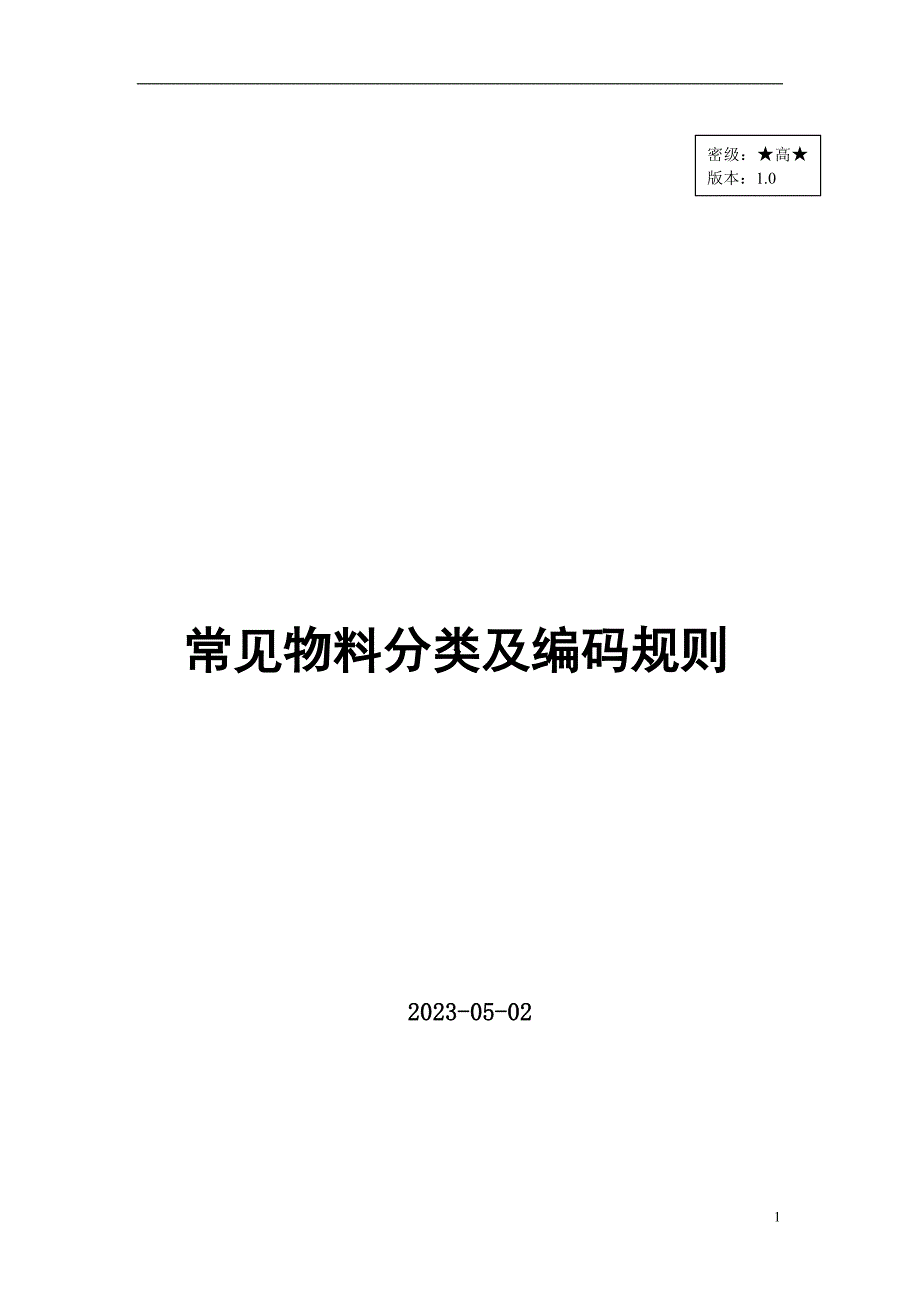 密级：★高★
版本：1.0

常见物料分类及编码规则

2023-05-02

1